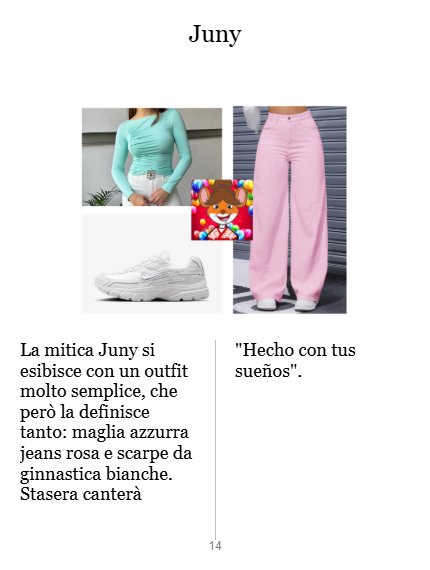 Juny

La mitica Juny si esibisce con un outfit molto semplice, che però la definisce tanto: maglia azzurra jeans rosa e scarpe da ginnastica bianche. Stasera canterà

"Hecho con tus sueños".

14